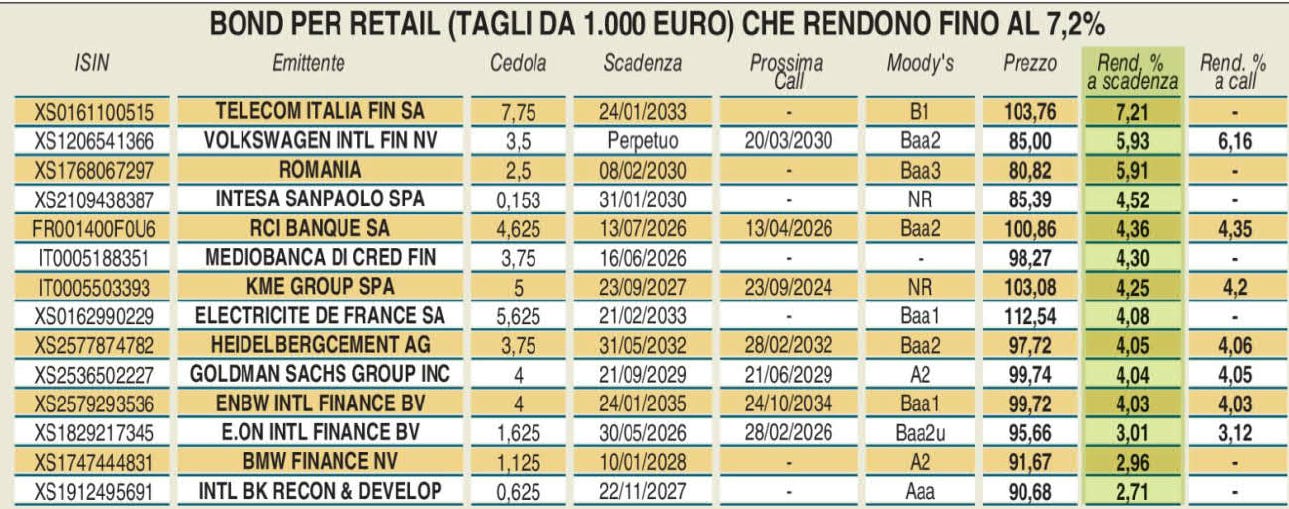 BOND PER RETAIL (TAGLI DA 1.000 EURO) CHE RENDONO FINO AL 7,2%

| ISIN | Emittente | Cedola | Scadenza | Prossima Call | Moody's | Prezzo | Rend. % a scadenza | Rend. % a call |
|---|---|---|---|---|---|---|---|---|
| XS0161100515 | TELECOM ITALIA FIN SA | 7,75 | 24/01/2033 | - | B1 | 103,76 | 7,21 | - |
| XS1206541366 | VOLKSWAGEN INTL FIN NV | 3,5 | Perpetuo | 20/03/2030 | Baa2 | 85,00 | 5,93 | 6,16 |
| XS1768067297 | ROMANIA | 2,5 | 08/02/2030 | - | Baa3 | 80,82 | 5,91 | - |
| XS2109438387 | INTESA SANPAOLO SPA | 0,153 | 31/01/2030 | - | NR | 85,39 | 4,52 | - |
| FR001400F0U6 | RCI BANQUE SA | 4,625 | 13/07/2026 | 13/04/2026 | Baa2 | 100,86 | 4,36 | 4,35 |
| IT0005188351 | MEDIOBANCA DI CRED FIN | 3,75 | 16/06/2026 | - | - | 98,27 | 4,30 | - |
| IT0005503393 | KME GROUP SPA | 5 | 23/09/2027 | 23/09/2024 | NR | 103,08 | 4,25 | 4,2 |
| XS0162990229 | ELECTRICITE DE FRANCE SA | 5,625 | 21/02/2033 | - | Baa1 | 112,54 | 4,08 | - |
| XS2577874782 | HEIDELBERGCEMENT AG | 3,75 | 31/05/2032 | 28/02/2032 | Baa2 | 97,72 | 4,05 | 4,06 |
| XS2536502227 | GOLDMAN SACHS GROUP INC | 4 | 21/09/2029 | 21/06/2029 | A2 | 99,74 | 4,04 | 4,05 |
| XS2579293536 | ENBW INTL FINANCE BV | 4 | 24/01/2035 | 24/10/2034 | Baa1 | 99,72 | 4,03 | 4,03 |
| XS1829217345 | E.ON INTL FINANCE BV | 1,625 | 30/05/2026 | 28/02/2026 | Baa2u | 95,66 | 3,01 | 3,12 |
| XS1747444831 | BMW FINANCE NV | 1,125 | 10/01/2028 | - | A2 | 91,67 | 2,96 | - |
| XS1912495691 | INTL BK RECON & DEVELOP | 0,625 | 22/11/2027 | - | Aaa | 90,68 | 2,71 | - |